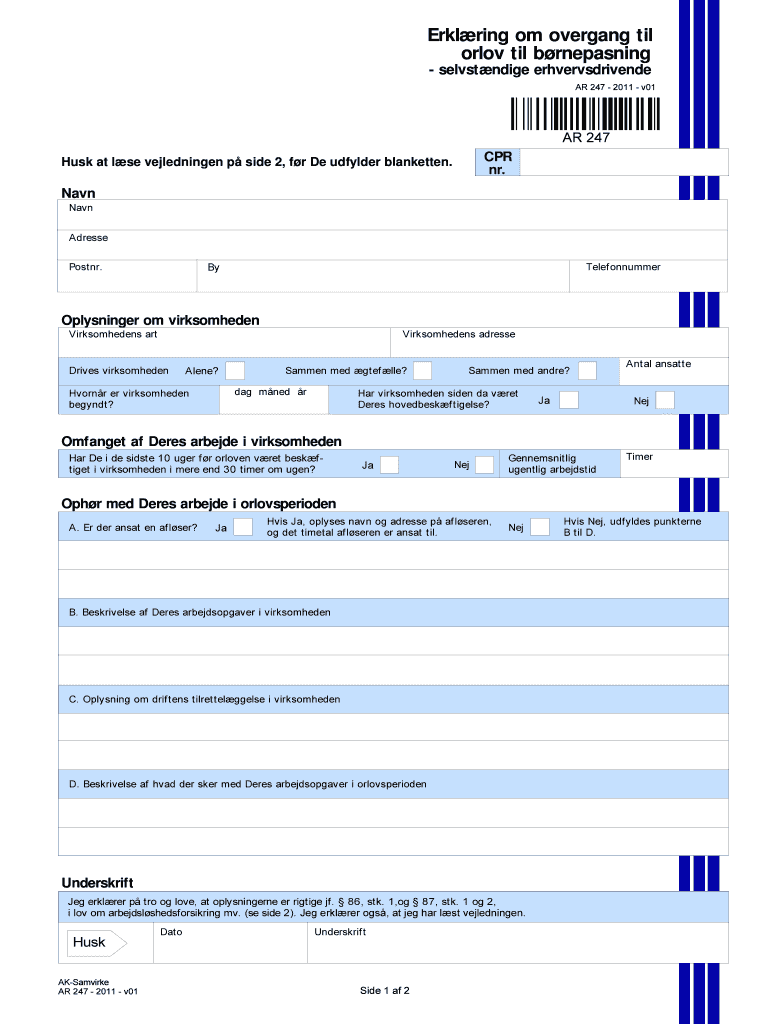 Erklæring om overgang til orlov til børnepasning
- selvstændige erhvervsdrivende

AR 247 - 2011 - v01

AR 247

Husk at læse vejledningen på side 2, før De udfylder blanketten.

CPR nr.

Navn

Navn

Adresse

Postnr.

By

Telefonnummer

Oplysninger om virksomheden

Virksomhedens art

Virksomhedens adresse

Drives virksomheden

Alene?

Sammen med ægtefælle?

Sammen med andre?

Antal ansatte

Hvornår er virksomheden begyndt?

dag måned år

Har virksomheden siden da været Deres hovedbeskæftigelse?

Ja

Nej

Omfanget af Deres arbejde i virksomheden

Har De i de sidste 10 uger før orloven været beskæftiget i virksomheden i mere end 30 timer om ugen?

Ja

Nej

Gennemsnitlig ugentlig arbejdstid

Timer

Ophør med Deres arbejde i orlovsperioden

A. Er der ansat en afløser?

Ja

Hvis Ja, oplyses navn og adresse på afløseren, og det timetal afløseren er ansat til.

Nej

Hvis Nej, udfyldes punkterne B til D.

B. Beskrivelse af Deres arbejdsopgaver i virksomheden

C. Oplysning om driftens tilrettelæggelse i virksomheden

D. Beskrivelse af hvad der sker med Deres arbejdsopgaver i orlovsperioden

Underskrift

Jeg erklærer på tro og love, at oplysningerne er rigtige jf. § 86, stk. 1,og § 87, stk. 1 og 2, i lov om arbejdsløshedsforsikring mv. (se side 2). Jeg erklærer også, at jeg har læst vejledningen.

Husk

Dato

Underskrift

AK-Samvirke
AR 247 - 2011 - v01

Side 1 af 2